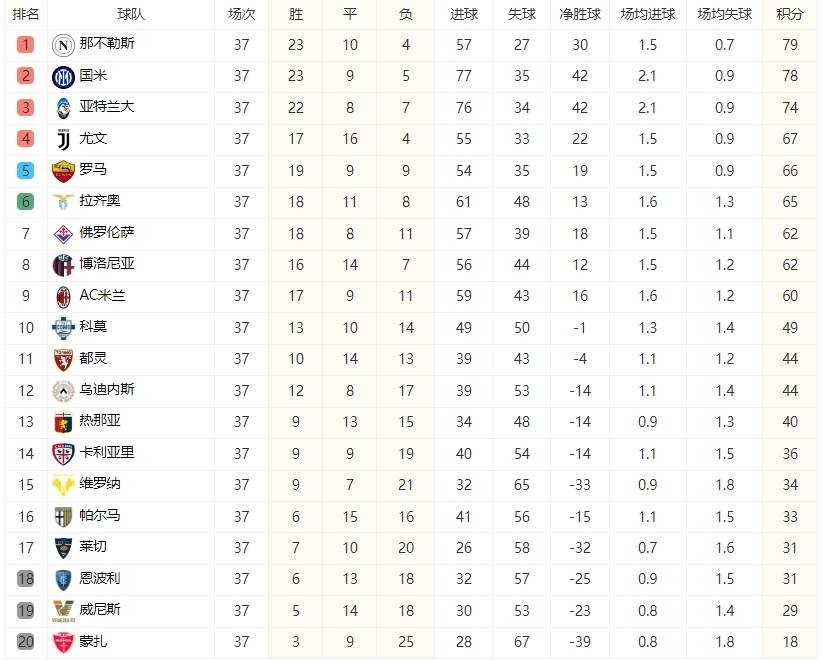 | 排名 | 球队 | 场次 | 胜 | 平 | 负 | 进球 | 失球 | 净胜球 | 场均进球 | 场均失球 | 积分 |
|---|---|---|---|---|---|---|---|---|---|---|---|
| 1 | 那不勒斯 | 37 | 23 | 10 | 4 | 57 | 27 | 30 | 1.5 | 0.7 | 79 |
| 2 | 国米 | 37 | 23 | 9 | 5 | 77 | 35 | 42 | 2.1 | 0.9 | 78 |
| 3 | 亚特兰大 | 37 | 22 | 8 | 7 | 76 | 34 | 42 | 2.1 | 0.9 | 74 |
| 4 | 尤文 | 37 | 17 | 16 | 4 | 55 | 33 | 22 | 1.5 | 0.9 | 67 |
| 5 | 罗马 | 37 | 19 | 9 | 9 | 54 | 35 | 19 | 1.5 | 0.9 | 66 |
| 6 | 拉齐奥 | 37 | 18 | 11 | 8 | 61 | 48 | 13 | 1.6 | 1.3 | 65 |
| 7 | 佛罗伦萨 | 37 | 18 | 8 | 11 | 57 | 39 | 18 | 1.5 | 1.1 | 62 |
| 8 | 博洛尼亚 | 37 | 16 | 14 | 7 | 56 | 44 | 12 | 1.5 | 1.2 | 62 |
| 9 | AC米兰 | 37 | 17 | 9 | 11 | 59 | 43 | 16 | 1.6 | 1.2 | 60 |
| 10 | 科莫 | 37 | 13 | 10 | 14 | 49 | 50 | -1 | 1.3 | 1.4 | 49 |
| 11 | 都灵 | 37 | 10 | 14 | 13 | 39 | 43 | -4 | 1.1 | 1.2 | 44 |
| 12 | 乌迪内斯 | 37 | 12 | 8 | 17 | 39 | 53 | -14 | 1.1 | 1.4 | 44 |
| 13 | 热那亚 | 37 | 9 | 13 | 15 | 34 | 48 | -14 | 0.9 | 1.3 | 40 |
| 14 | 卡利亚里 | 37 | 9 | 9 | 19 | 40 | 54 | -14 | 1.1 | 1.5 | 36 |
| 15 | 维罗纳 | 37 | 9 | 7 | 21 | 32 | 65 | -33 | 0.9 | 1.8 | 34 |
| 16 | 帕尔马 | 37 | 6 | 15 | 16 | 41 | 56 | -15 | 1.1 | 1.5 | 33 |
| 17 | 莱切 | 37 | 7 | 10 | 20 | 26 | 58 | -32 | 0.7 | 1.6 | 31 |
| 18 | 恩波利 | 37 | 6 | 13 | 18 | 32 | 57 | -25 | 0.9 | 1.5 | 31 |
| 19 | 威尼斯 | 37 | 5 | 14 | 18 | 30 | 53 | -23 | 0.8 | 1.4 | 29 |
| 20 | 蒙扎 | 37 | 3 | 9 | 25 | 28 | 67 | -39 | 0.8 | 1.8 | 18 |